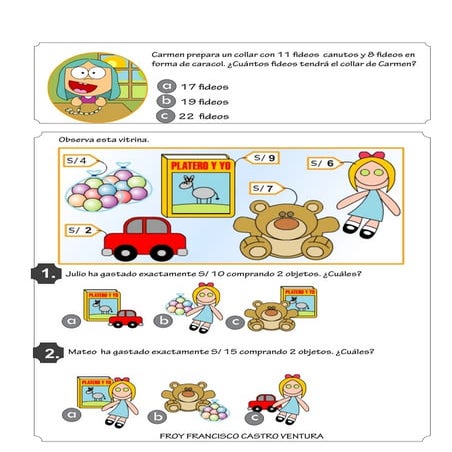 Carmen prepara un collar con 11 fideos canutos y 8 fideos en forma de caracol. ¿Cuántos fideos tendrá el collar de Carmen?

a 17 fideos
b 19 fideos
c 22 fideos

Observa esta vitrina.

S/ 4
PLATERO Y YO
S/ 9
S/ 6
S/ 7
S/ 2

1. Julio ha gastado exactamente S/ 10 comprando 2 objetos. ¿Cuáles?

PLATERO Y YO
a
b
PLATERO Y YO
c

2. Mateo ha gastado exactamente S/ 15 comprando 2 objetos. ¿Cuáles?

PLATERO Y YO
a
b
c

FROY FRANCISCO CASTRO VENTURA